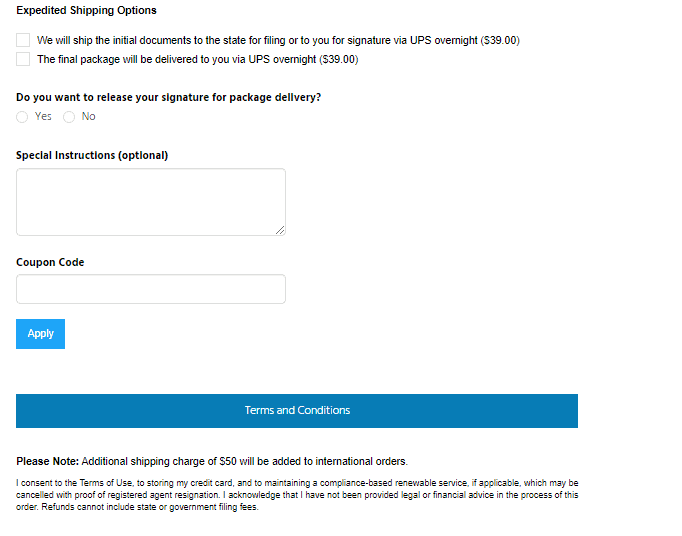 Expedited Shipping Options

We will ship the initial documents to the state for filing or to you for signature via UPS overnight ($39.00)

The final package will be delivered to you via UPS overnight ($39.00)

Do you want to release your signature for package delivery?

Yes No

Special Instructions (optional)

Coupon Code

Apply

Terms and Conditions

Please Note: Additional shipping charge of $50 will be added to international orders.

I consent to the Terms of Use, to storing my credit card, and to maintaining a compliance-based renewable service, if applicable, which may be cancelled with proof of registered agent resignation. I acknowledge that I have not been provided legal or financial advice in the process of this order. Refunds cannot include state or government filing fees.